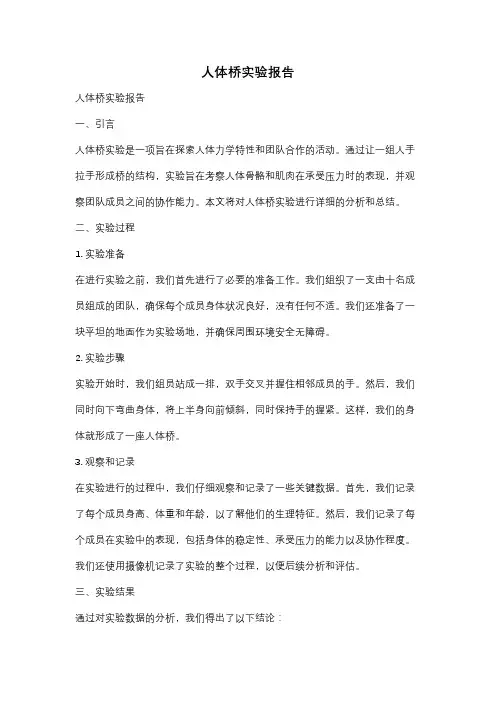 人体桥实验报告

人体桥实验报告

一、引言

人体桥实验是一项旨在探索人体力学特性和团队合作的活动。通过让一组人手拉手形成桥的结构，实验旨在考察人体骨骼和肌肉在承受压力时的表现，并观察团队成员之间的协作能力。本文将对人体桥实验进行详细的分析和总结。

二、实验过程

1. 实验准备

在进行实验之前，我们首先进行了必要的准备工作。我们组织了一支由十名成员组成的团队，确保每个成员身体状况良好，没有任何不适。我们还准备了一块平坦的地面作为实验场地，并确保周围环境安全无障碍。

2. 实验步骤

实验开始时，我们组员站成一排，双手交叉并握住相邻成员的手。然后，我们同时向下弯曲身体，将上半身向前倾斜，同时保持手的握紧。这样，我们的身体就形成了一座人体桥。

3. 观察和记录

在实验进行的过程中，我们仔细观察和记录了一些关键数据。首先，我们记录了每个成员身高、体重和年龄，以了解他们的生理特征。然后，我们记录了每个成员在实验中的表现，包括身体的稳定性、承受压力的能力以及协作程度。我们还使用摄像机记录了实验的整个过程，以便后续分析和评估。

三、实验结果

通过对实验数据的分析，我们得出了以下结论：